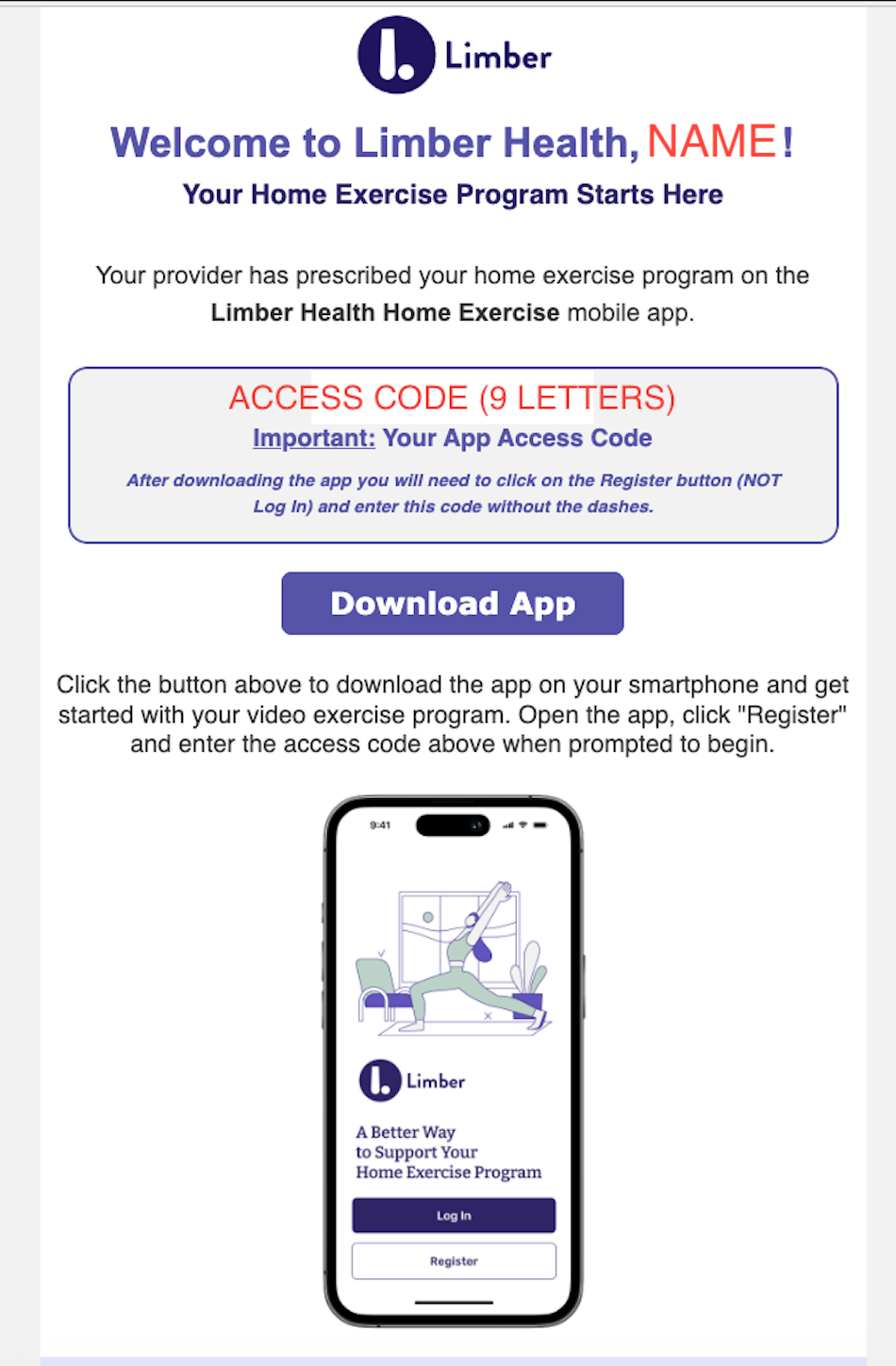 Limber

Welcome to Limber Health, NAME!

Your Home Exercise Program Starts Here

Your provider has prescribed your home exercise program on the Limber Health Home Exercise mobile app.

ACCESS CODE (9 LETTERS)

Important: Your App Access Code

After downloading the app you will need to click on the Register button (NOT Log In) and enter this code without the dashes.

Download App

Click the button above to download the app on your smartphone and get started with your video exercise program. Open the app, click "Register" and enter the access code above when prompted to begin.

9:41

Limber

A Better Way to Support Your Home Exercise Program

Log In

Register